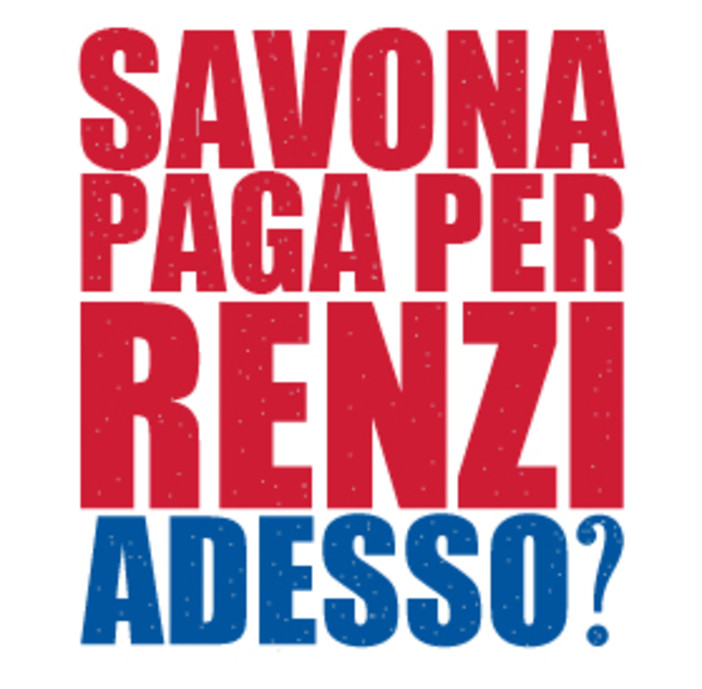 SAVONA
PAGA PER
RENZI
ADESSO?